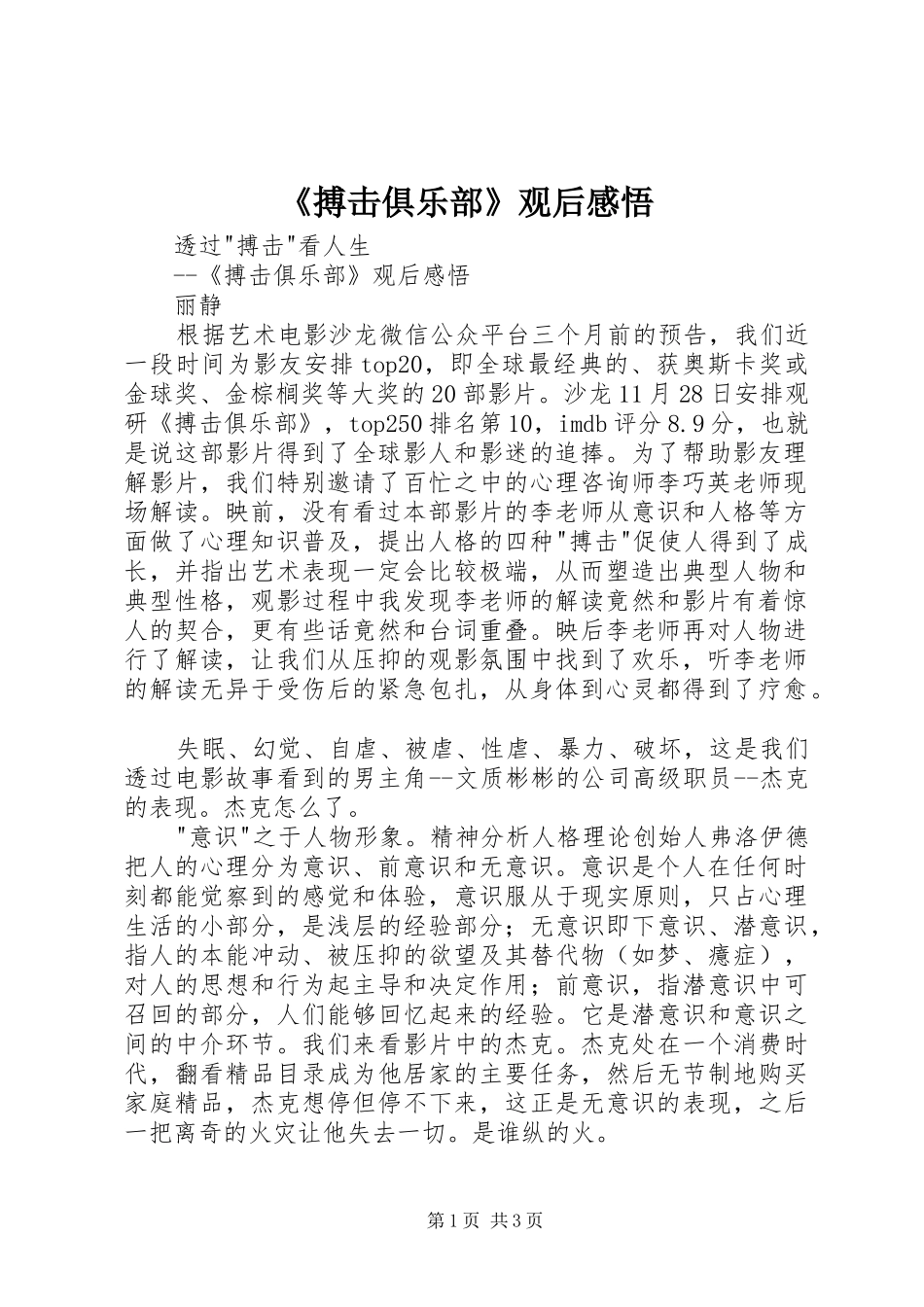 《搏击俱乐部》观后感悟

透过"搏击"看人生

--《搏击俱乐部》观后感悟

丽静

根据艺术电影沙龙微信公众平台三个月前的预告，我们近一段时间为影友安排top20，即全球最经典的、获奥斯卡奖或金球奖、金棕榈奖等大奖的20部影片。沙龙11月28日安排观研《搏击俱乐部》，top250排名第10，imdb评分8.9分，也就是说这部影片得到了全球影人和影迷的追捧。为了帮助影友理解影片，我们特别邀请了百忙之中的心理咨询师李巧英老师现场解读。映前，没有看过本部影片的李老师从意识和人格等方面做了心理知识普及，提出人格的四种"搏击"促使人得到了成长，并指出艺术表现一定会比较极端，从而塑造出典型人物和典型性格，观影过程中我发现李老师的解读竟然和影片有着惊人的契合，更有些话竟然和台词重叠。映后李老师再对人物进行了解读，让我们从压抑的观影氛围中找到了欢乐，听李老师的解读无异于受伤后的紧急包扎，从身体到心灵都得到了疗愈。

失眠、幻觉、自虐、被虐、性虐、暴力、破坏，这是我们透过电影故事看到的男主角--文质彬彬的公司高级职员--杰克的表现。杰克怎么了。

"意识"之于人物形象。精神分析人格理论创始人弗洛伊德把人的心理分为意识、前意识和无意识。意识是个人在任何时刻都能觉察到的感觉和体验，意识服从于现实原则，只占心理生活的小部分，是浅层的经验部分；无意识即下意识、潜意识，指人的本能冲动、被压抑的欲望及其替代物（如梦、癔症），对人的思想和行为起主导和决定作用；前意识，指潜意识中可召回的部分，人们能够回忆起来的经验。它是潜意识和意识之间的中介环节。我们来看影片中的杰克。杰克处在一个消费时代，翻看精品目录成为他居家的主要任务，然后无节制地购买家庭精品，杰克想停但停不下来，这正是无意识的表现，之后一把离奇的火灾让他失去一切。是谁纵的火。

第1页 共3页